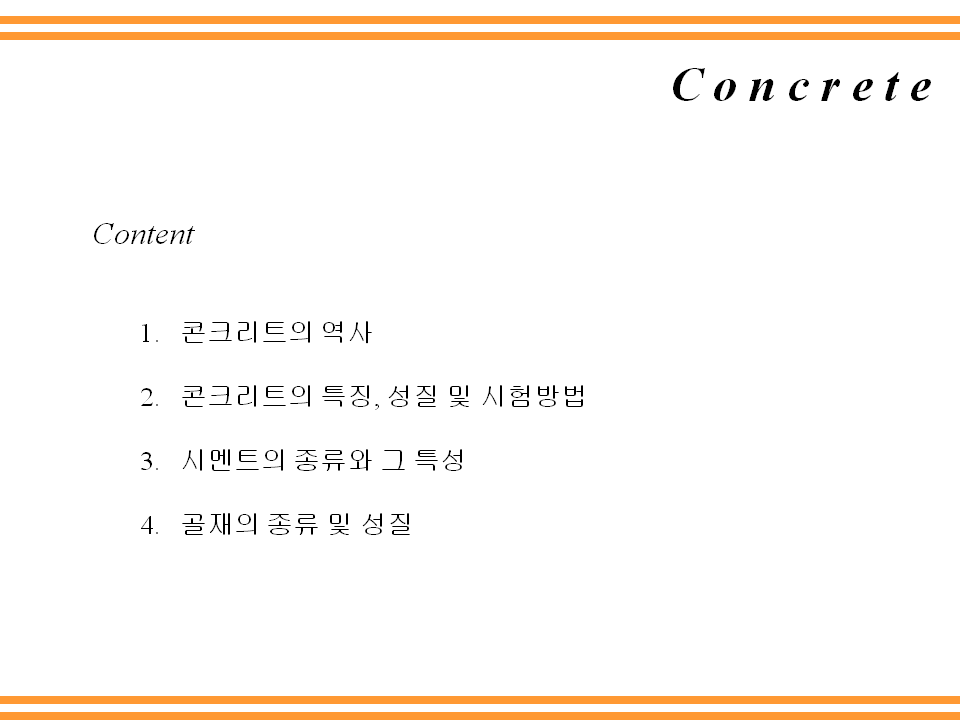 Concrete

Content

1. 콘크리트의 역사

2. 콘크리트의 특징, 성질 및 시험방법

3. 시멘트의 종류와 그 특성

4. 골재의 종류 및 성질